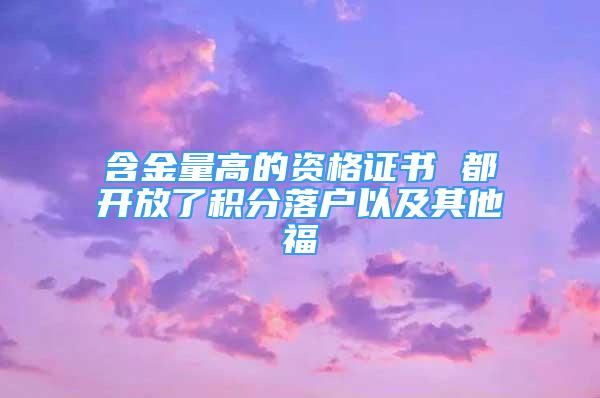 含金量高的资格证书 都开放了积分落户以及其他福